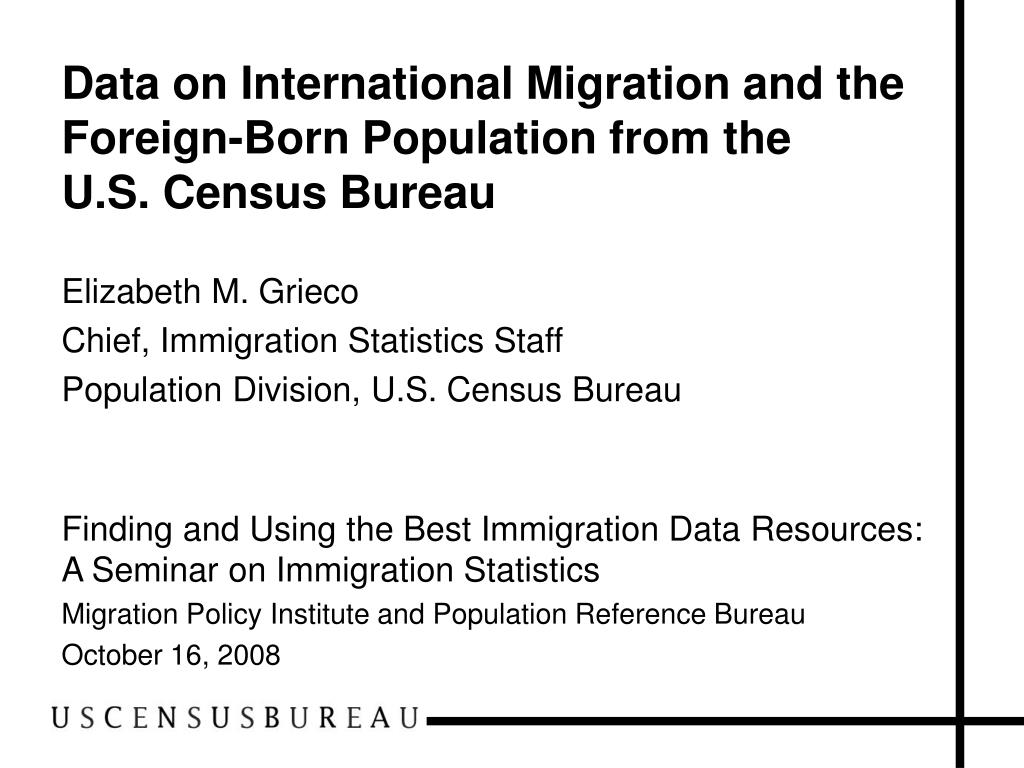 Data on International Migration and the Foreign-Born Population from the U.S. Census Bureau

Elizabeth M. Grieco

Chief, Immigration Statistics Staff

Population Division, U.S. Census Bureau

Finding and Using the Best Immigration Data Resources: A Seminar on Immigration Statistics

Migration Policy Institute and Population Reference Bureau

October 16, 2008

USCENSUSBUREAU